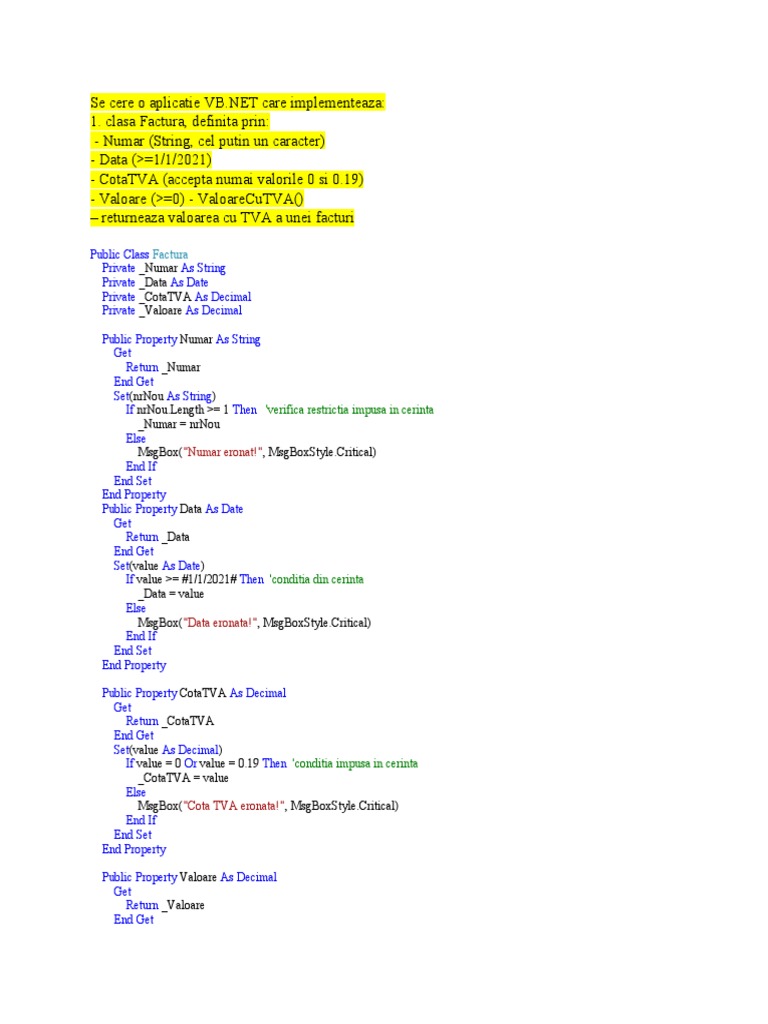 Se cere o aplicatie VB.NET care implementeaza:
1. clasa Factura, definita prin:
- Numar (String, cel putin un caracter)
- Data (>=1/1/2021)
- CotaTVA (accepta numai valorile 0 si 0.19)
- Valoare (>=0) - ValoareCuTVA()
– returneaza valoarea cu TVA a unei facturi

Public Class Factura
Private _Numar As String
Private _Data As Date
Private _CotaTVA As Decimal
Private _Valoare As Decimal

Public Property Numar As String
Get
Return _Numar
End Get
Set(nrNou As String)
If nrNou.Length >= 1 Then 'verifica restrictia impusa in cerinta
_Numar = nrNou
Else
MsgBox("Numar eronat!", MsgBoxStyle.Critical)
End If
End Set
End Property
Public Property Data As Date
Get
Return _Data
End Get
Set(value As Date)
If value >= #1/1/2021# Then 'conditia din cerinta
_Data = value
Else
MsgBox("Data eronata!", MsgBoxStyle.Critical)
End If
End Set
End Property

Public Property CotaTVA As Decimal
Get
Return _CotaTVA
End Get
Set(value As Decimal)
If value = 0 Or value = 0.19 Then 'conditia impusa in cerinta
_CotaTVA = value
Else
MsgBox("Cota TVA eronata!", MsgBoxStyle.Critical)
End If
End Set
End Property

Public Property Valoare As Decimal
Get
Return _Valoare
End Get